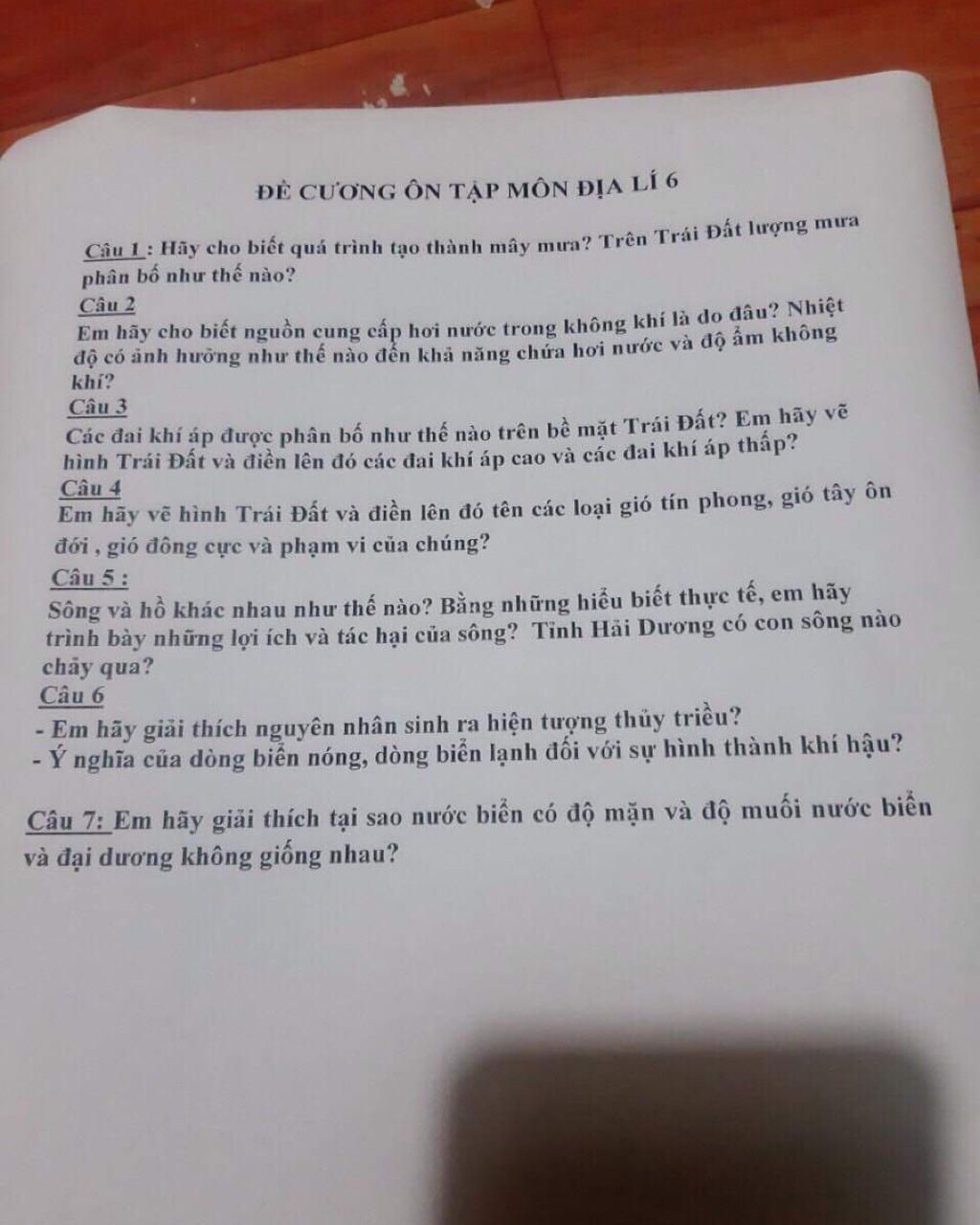 ĐỀ CƯƠNG ÔN TẬP MÔN ĐỊA LÍ 6

Câu 1 : Hãy cho biết quá trình tạo thành mây mưa? Trên Trái Đất lượng mưa phân bố như thế nào?

Câu 2
Em hãy cho biết nguồn cung cấp hơi nước trong không khí là do đâu? Nhiệt độ có ảnh hưởng như thế nào đến khả năng chứa hơi nước và độ ẩm không khí?

Câu 3
Các đai khí áp được phân bố như thế nào trên bề mặt Trái Đất? Em hãy vẽ hình Trái Đất và điền lên đó các đai khí áp cao và các đai khí áp thấp?

Câu 4
Em hãy vẽ hình Trái Đất và điền lên đó tên các loại gió tín phong, gió tây ôn đới , gió đông cực và phạm vi của chúng?

Câu 5 :
Sông và hồ khác nhau như thế nào? Bằng những hiểu biết thực tế, em hãy trình bày những lợi ích và tác hại của sông? Tỉnh Hải Dương có con sông nào chảy qua?

Câu 6
- Em hãy giải thích nguyên nhân sinh ra hiện tượng thủy triều?
- Ý nghĩa của dòng biển nóng, dòng biển lạnh đối với sự hình thành khí hậu?

Câu 7: Em hãy giải thích tại sao nước biển có độ mặn và độ muối nước biển và đại dương không giống nhau?